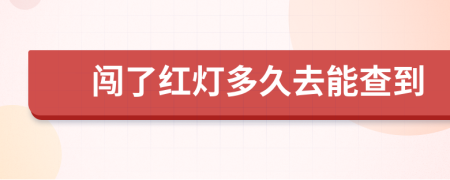 闯了红灯多久去能查到